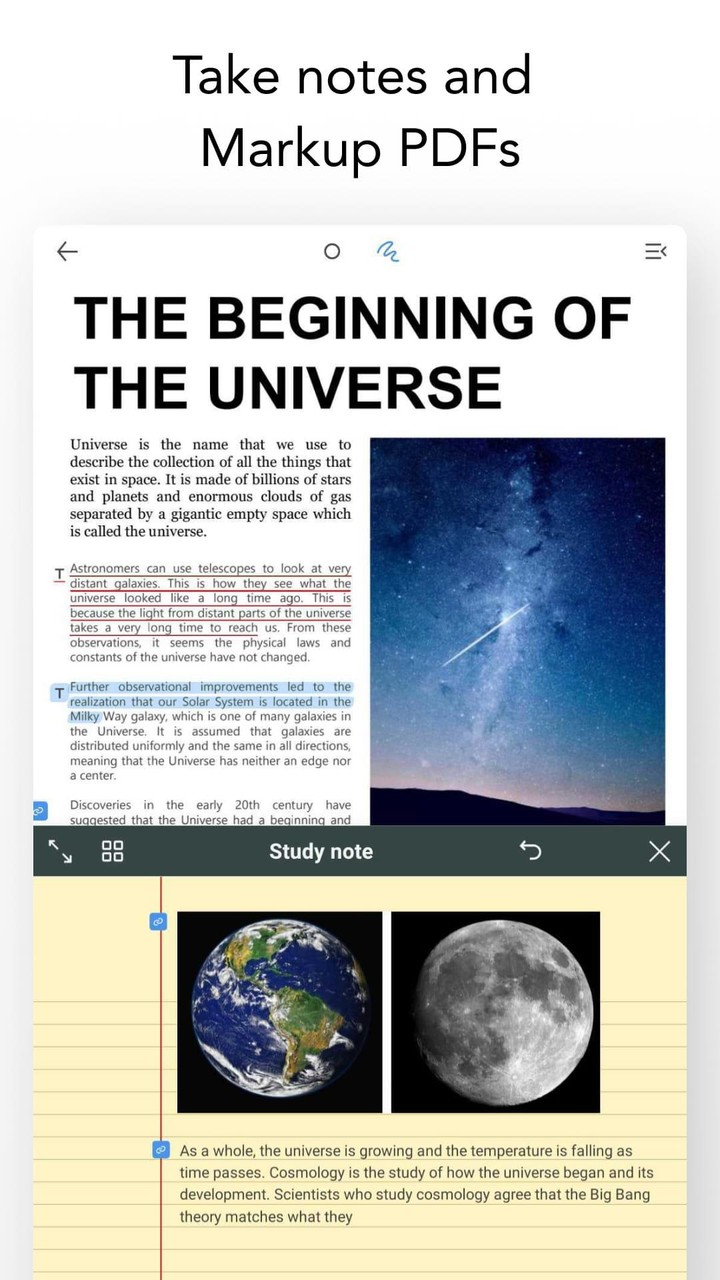 Take notes and Markup PDFs

THE BEGINNING OF THE UNIVERSE

Universe is the name that we use to describe the collection of all the things that exist in space. It is made of billions of stars and planets and enormous clouds of gas separated by a gigantic empty space which is called the universe.

T Astronomers can use telescopes to look at very distant galaxies. This is how they see what the universe looked like a long time ago. This is because the light from distant parts of the universe takes a very long time to reach us. From these observations, it seems the physical laws and constants of the universe have not changed.

T Further observational improvements led to the realization that our Solar System is located in the Milky Way galaxy, which is one of many galaxies in the Universe. It is assumed that galaxies are distributed uniformly and the same in all directions, meaning that the Universe has neither an edge nor a center.

Discoveries in the early 20th century have suggested that the Universe had a beginning and

Study note

As a whole, the universe is growing and the temperature is falling as time passes. Cosmology is the study of how the universe began and its development. Scientists who study cosmology agree that the Big Bang theory matches what they